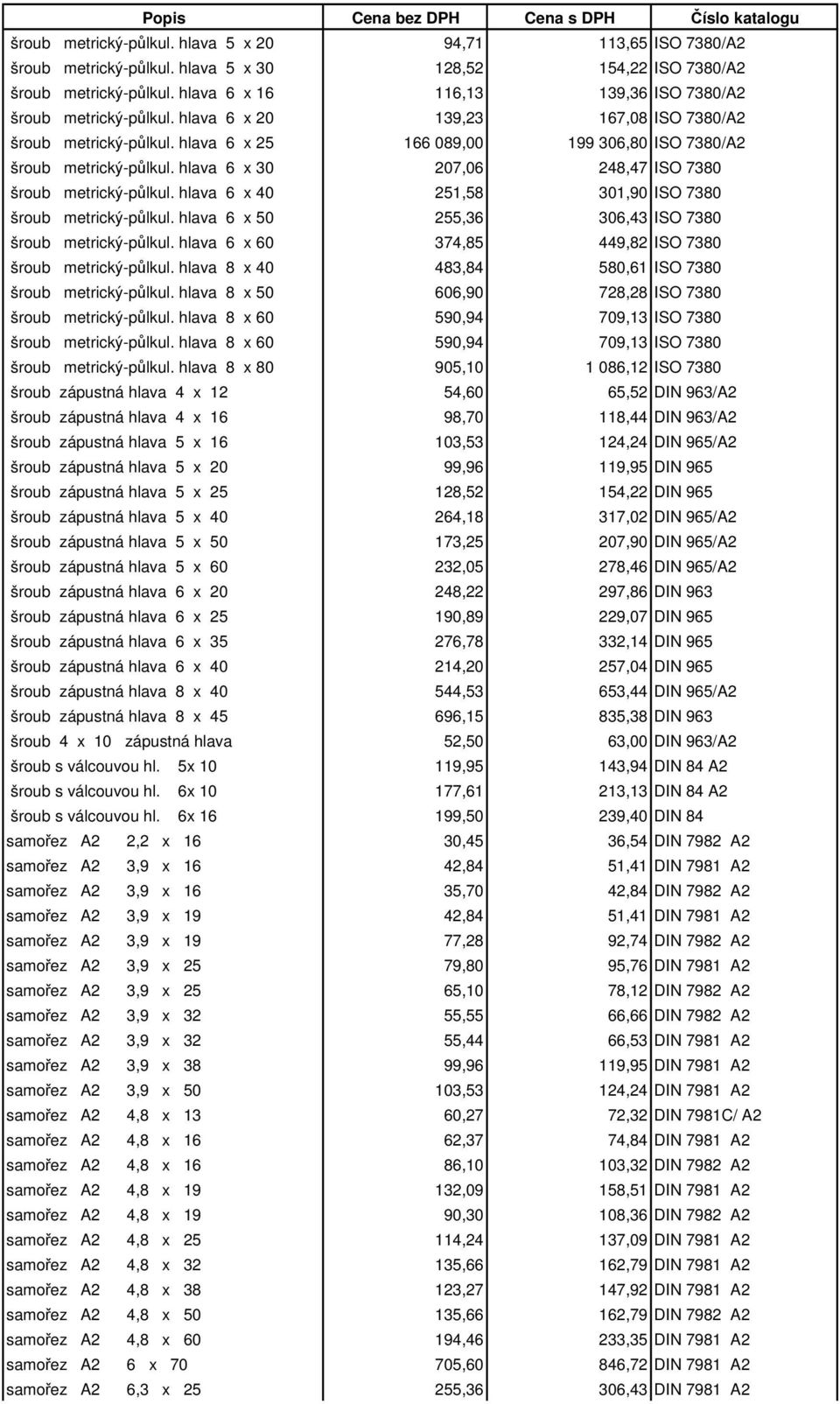 | Popis | Cena bez DPH | Cena s DPH | Číslo katalogu |
|---|---|---|---|
| šroub metrický-půlkul. hlava 5 x 20 | 94,71 | 113,65 | ISO 7380/A2 |
| šroub metrický-půlkul. hlava 5 x 30 | 128,52 | 154,22 | ISO 7380/A2 |
| šroub metrický-půlkul. hlava 6 x 16 | 116,13 | 139,36 | ISO 7380/A2 |
| šroub metrický-půlkul. hlava 6 x 20 | 139,23 | 167,08 | ISO 7380/A2 |
| šroub metrický-půlkul. hlava 6 x 25 | 166 089,00 | 199 306,80 | ISO 7380/A2 |
| šroub metrický-půlkul. hlava 6 x 30 | 207,06 | 248,47 | ISO 7380 |
| šroub metrický-půlkul. hlava 6 x 40 | 251,58 | 301,90 | ISO 7380 |
| šroub metrický-půlkul. hlava 6 x 50 | 255,36 | 306,43 | ISO 7380 |
| šroub metrický-půlkul. hlava 6 x 60 | 374,85 | 449,82 | ISO 7380 |
| šroub metrický-půlkul. hlava 8 x 40 | 483,84 | 580,61 | ISO 7380 |
| šroub metrický-půlkul. hlava 8 x 50 | 606,90 | 728,28 | ISO 7380 |
| šroub metrický-půlkul. hlava 8 x 60 | 590,94 | 709,13 | ISO 7380 |
| šroub metrický-půlkul. hlava 8 x 60 | 590,94 | 709,13 | ISO 7380 |
| šroub metrický-půlkul. hlava 8 x 80 | 905,10 | 1 086,12 | ISO 7380 |
| šroub zápustná hlava 4 x 12 | 54,60 | 65,52 | DIN 963/A2 |
| šroub zápustná hlava 4 x 16 | 98,70 | 118,44 | DIN 963/A2 |
| šroub zápustná hlava 5 x 16 | 103,53 | 124,24 | DIN 965/A2 |
| šroub zápustná hlava 5 x 20 | 99,96 | 119,95 | DIN 965 |
| šroub zápustná hlava 5 x 25 | 128,52 | 154,22 | DIN 965 |
| šroub zápustná hlava 5 x 40 | 264,18 | 317,02 | DIN 965/A2 |
| šroub zápustná hlava 5 x 50 | 173,25 | 207,90 | DIN 965/A2 |
| šroub zápustná hlava 5 x 60 | 232,05 | 278,46 | DIN 965/A2 |
| šroub zápustná hlava 6 x 20 | 248,22 | 297,86 | DIN 963 |
| šroub zápustná hlava 6 x 25 | 190,89 | 229,07 | DIN 965 |
| šroub zápustná hlava 6 x 35 | 276,78 | 332,14 | DIN 965 |
| šroub zápustná hlava 6 x 40 | 214,20 | 257,04 | DIN 965 |
| šroub zápustná hlava 8 x 40 | 544,53 | 653,44 | DIN 965/A2 |
| šroub zápustná hlava 8 x 45 | 696,15 | 835,38 | DIN 963 |
| šroub 4 x 10 zápustná hlava | 52,50 | 63,00 | DIN 963/A2 |
| šroub s válcouvou hl. 5x 10 | 119,95 | 143,94 | DIN 84 A2 |
| šroub s válcouvou hl. 6x 10 | 177,61 | 213,13 | DIN 84 A2 |
| šroub s válcouvou hl. 6x 16 | 199,50 | 239,40 | DIN 84 |
| samořez A2 2,2 x 16 | 30,45 | 36,54 | DIN 7982 A2 |
| samořez A2 3,9 x 16 | 42,84 | 51,41 | DIN 7981 A2 |
| samořez A2 3,9 x 16 | 35,70 | 42,84 | DIN 7982 A2 |
| samořez A2 3,9 x 19 | 42,84 | 51,41 | DIN 7981 A2 |
| samořez A2 3,9 x 19 | 77,28 | 92,74 | DIN 7982 A2 |
| samořez A2 3,9 x 25 | 79,80 | 95,76 | DIN 7981 A2 |
| samořez A2 3,9 x 25 | 65,10 | 78,12 | DIN 7982 A2 |
| samořez A2 3,9 x 32 | 55,55 | 66,66 | DIN 7982 A2 |
| samořez A2 3,9 x 32 | 55,44 | 66,53 | DIN 7981 A2 |
| samořez A2 3,9 x 38 | 99,96 | 119,95 | DIN 7981 A2 |
| samořez A2 3,9 x 50 | 103,53 | 124,24 | DIN 7981 A2 |
| samořez A2 4,8 x 13 | 60,27 | 72,32 | DIN 7981C/ A2 |
| samořez A2 4,8 x 16 | 62,37 | 74,84 | DIN 7981 A2 |
| samořez A2 4,8 x 16 | 86,10 | 103,32 | DIN 7982 A2 |
| samořez A2 4,8 x 19 | 132,09 | 158,51 | DIN 7981 A2 |
| samořez A2 4,8 x 19 | 90,30 | 108,36 | DIN 7982 A2 |
| samořez A2 4,8 x 25 | 114,24 | 137,09 | DIN 7981 A2 |
| samořez A2 4,8 x 32 | 135,66 | 162,79 | DIN 7981 A2 |
| samořez A2 4,8 x 38 | 123,27 | 147,92 | DIN 7981 A2 |
| samořez A2 4,8 x 50 | 135,66 | 162,79 | DIN 7982 A2 |
| samořez A2 4,8 x 60 | 194,46 | 233,35 | DIN 7981 A2 |
| samořez A2 6 x 70 | 705,60 | 846,72 | DIN 7981 A2 |
| samořez A2 6,3 x 25 | 255,36 | 306,43 | DIN 7981 A2 |